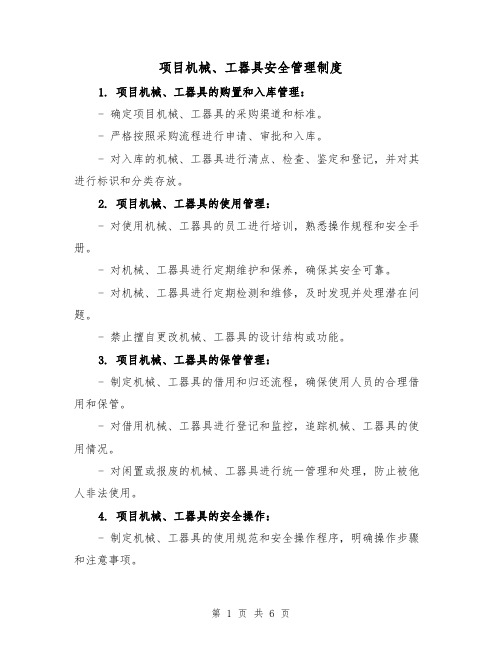 项目机械、工器具安全管理制度

1. 项目机械、工器具的购置和入库管理：

- 确定项目机械、工器具的采购渠道和标准。

- 严格按照采购流程进行申请、审批和入库。

- 对入库的机械、工器具进行清点、检查、鉴定和登记，并对其进行标识和分类存放。

2. 项目机械、工器具的使用管理：

- 对使用机械、工器具的员工进行培训，熟悉操作规程和安全手册。

- 对机械、工器具进行定期维护和保养，确保其安全可靠。

- 对机械、工器具进行定期检测和维修，及时发现并处理潜在问题。

- 禁止擅自更改机械、工器具的设计结构或功能。

3. 项目机械、工器具的保管管理：

- 制定机械、工器具的借用和归还流程，确保使用人员的合理借用和保管。

- 对借用机械、工器具进行登记和监控，追踪机械、工器具的使用情况。

- 对闲置或报废的机械、工器具进行统一管理和处理，防止被他人非法使用。

4. 项目机械、工器具的安全操作：

- 制定机械、工器具的使用规范和安全操作程序，明确操作步骤和注意事项。

第 1 页 共 6 页